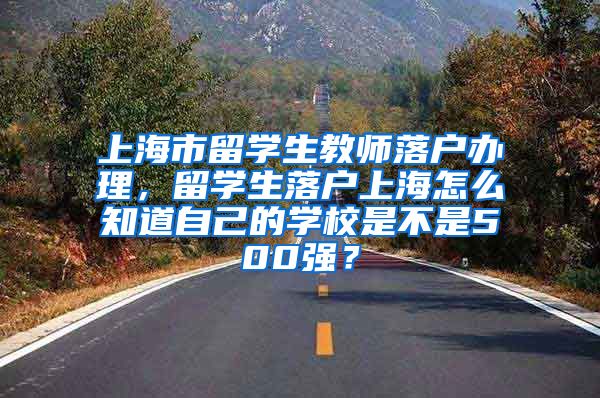 上海市留学生教师落户办理，留学生落户上海怎么知道自己的学校是不是500强？